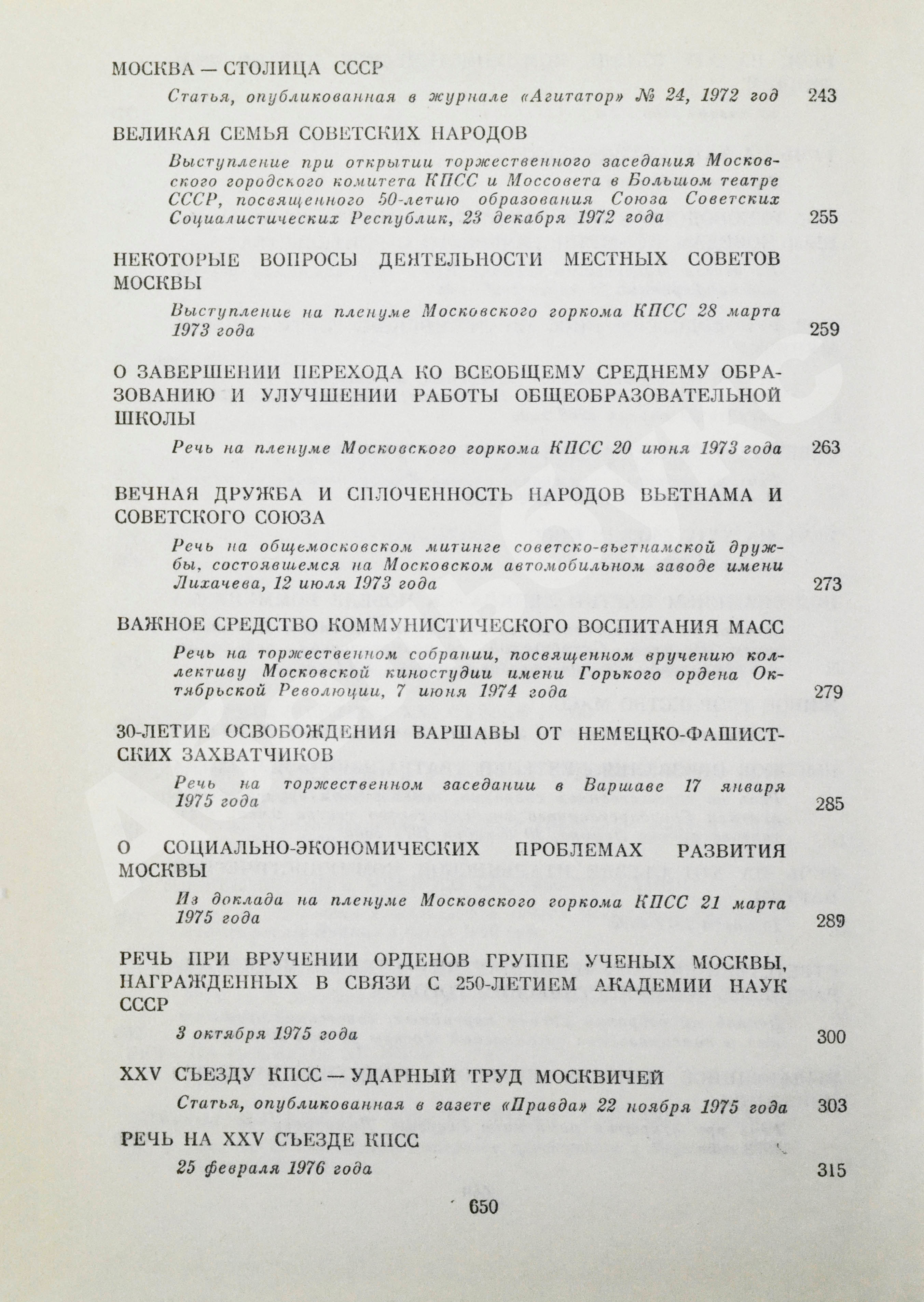 МОСКВА — СТОЛИЦА СССР

Статья, опубликованная в журнале «Агитатор» № 24, 1972 год 243

ВЕЛИКАЯ СЕМЬЯ СОВЕТСКИХ НАРОДОВ

Выступление при открытии торжественного заседания Московского городского комитета КПСС и Моссовета в Большом театре СССР, посвященного 50-летию образования Союза Советских Социалистических Республик, 23 декабря 1972 года 255

НЕКОТОРЫЕ ВОПРОСЫ ДЕЯТЕЛЬНОСТИ МЕСТНЫХ СОВЕТОВ МОСКВЫ

Выступление на пленуме Московского горкома КПСС 28 марта 1973 года 259

О ЗАВЕРШЕНИИ ПЕРЕХОДА КО ВСЕОБЩЕМУ СРЕДНЕМУ ОБРАЗОВАНИЮ И УЛУЧШЕНИИ РАБОТЫ ОБЩЕОБРАЗОВАТЕЛЬНОЙ ШКОЛЫ

Речь на пленуме Московского горкома КПСС 20 июня 1973 года 263

ВЕЧНАЯ ДРУЖБА И СПЛОЧЕННОСТЬ НАРОДОВ ВЬЕТНАМА И СОВЕТСКОГО СОЮЗА

Речь на общемосковском митинге советско-вьетнамской дружбы, состоявшемся на Московском автомобильном заводе имени Лихачева, 12 июля 1973 года 273

ВАЖНОЕ СРЕДСТВО КОММУНИСТИЧЕСКОГО ВОСПИТАНИЯ МАСС

Речь на торжественном собрании, посвященном вручению коллективу Московской киностудии имени Горького ордена Октябрьской Революции, 7 июня 1974 года 279

30-ЛЕТИЕ ОСВОБОЖДЕНИЯ ВАРШАВЫ ОТ НЕМЕЦКО-ФАШИСТСКИХ ЗАХВАТЧИКОВ

Речь на торжественном заседании в Варшаве 17 января 1975 года 285

О СОЦИАЛЬНО-ЭКОНОМИЧЕСКИХ ПРОБЛЕМАХ РАЗВИТИЯ МОСКВЫ

Из доклада на пленуме Московского горкома КПСС 21 марта 1975 года 289

РЕЧЬ ПРИ ВРУЧЕНИИ ОРДЕНОВ ГРУППЕ УЧЕНЫХ МОСКВЫ, НАГРАЖДЕННЫХ В СВЯЗИ С 250-ЛЕТИЕМ АКАДЕМИИ НАУК СССР

3 октября 1975 года 300

XXV СЪЕЗДУ КПСС — УДАРНЫЙ ТРУД МОСКВИЧЕЙ

Статья, опубликованная в газете «Правда» 22 ноября 1975 года 303

РЕЧЬ НА XXV СЪЕЗДЕ КПСС

25 февраля 1976 года 315

650